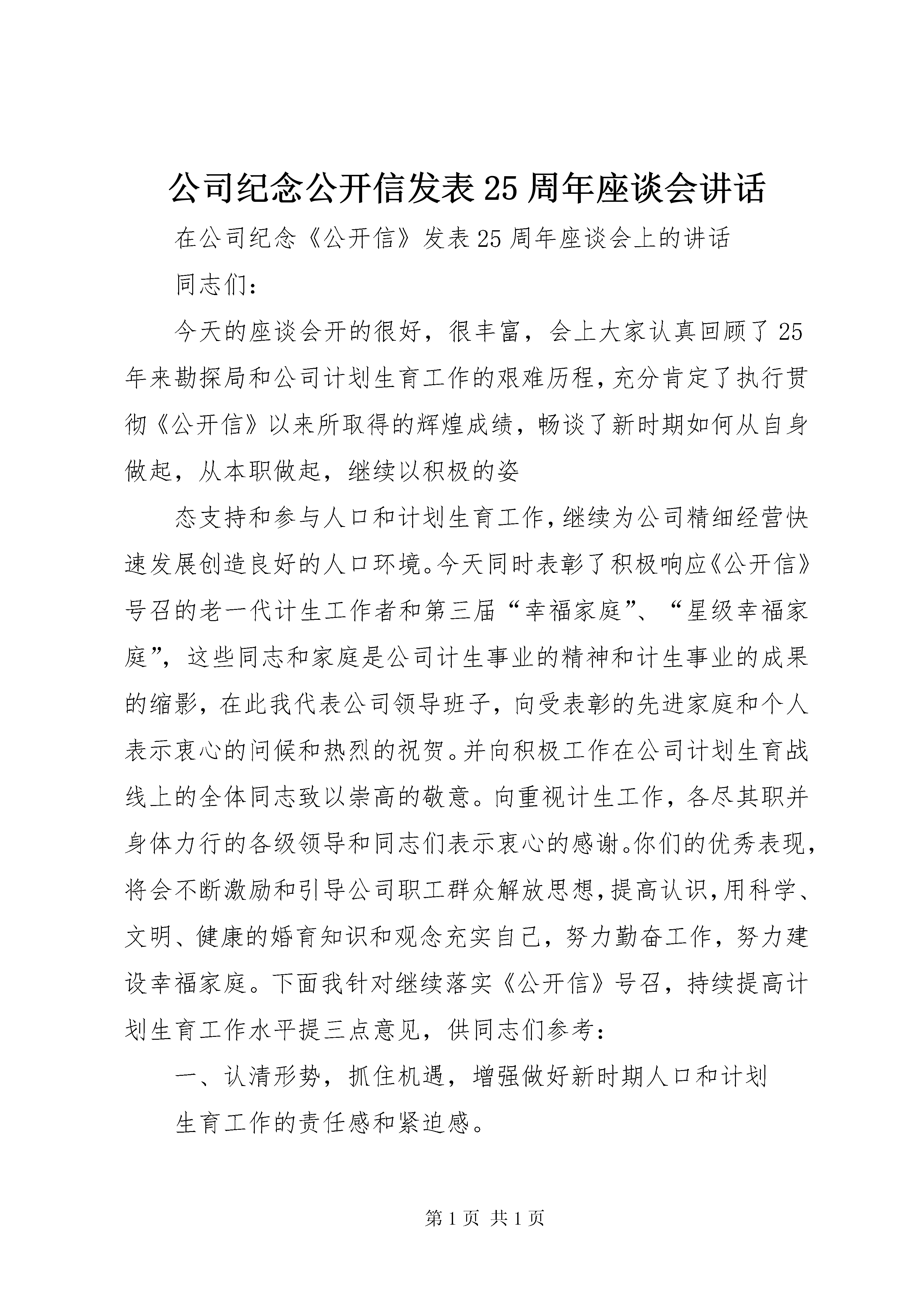 公司纪念公开信发表25周年座谈会讲话

在公司纪念《公开信》发表25周年座谈会上的讲话

同志们：

今天的座谈会开的很好，很丰富，会上大家认真回顾了25年来勘探局和公司计划生育工作的艰难历程，充分肯定了执行贯彻《公开信》以来所取得的辉煌成绩，畅谈了新时期如何从自身做起，从本职做起，继续以积极的姿

态支持和参与人口和计划生育工作，继续为公司精细经营快速发展创造良好的人口环境。今天同时表彰了积极响应《公开信》号召的老一代计生工作者和第三届“幸福家庭”、“星级幸福家庭”，这些同志和家庭是公司计生事业的精神和计生事业的成果的缩影，在此我代表公司领导班子，向受表彰的先进家庭和个人表示衷心的问候和热烈的祝贺。并向积极工作在公司计划生育战线上的全体同志致以崇高的敬意。向重视计生工作，各尽其职并身体力行的各级领导和同志们表示衷心的感谢。你们的优秀表现，将会不断激励和引导公司职工群众解放思想，提高认识，用科学、文明、健康的婚育知识和观念充实自己，努力勤奋工作，努力建设幸福家庭。下面我针对继续落实《公开信》号召，持续提高计划生育工作水平提三点意见，供同志们参考：

一、认清形势，抓住机遇，增强做好新时期人口和计划

生育工作的责任感和紧迫感。

第1页 共1页